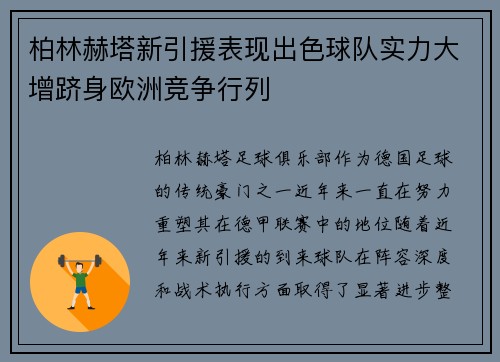 柏林赫塔新引援表现出色球队实力大增跻身欧洲竞争行列

柏林赫塔足球俱乐部作为德国足球的传统豪门之一近年来一直在努力重塑其在德甲联赛中的地位随着近年来新引援的到来球队在阵容深度和战术执行方面取得了显著进步整